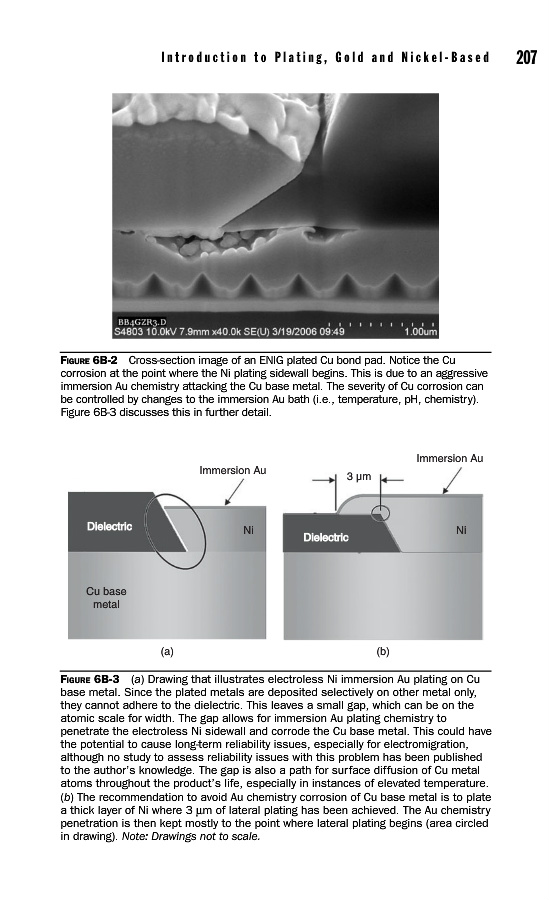 Introduction to Plating, Gold and Nickel-Based 207

BB4GZR3.D
S4803 10.0kV 7.9mm x40.0k SE(U) 3/19/2006 09:49 1.00um

FIGURE 6B-2 Cross-section image of an ENIG plated Cu bond pad. Notice the Cu corrosion at the point where the Ni plating sidewall begins. This is due to an aggressive immersion Au chemistry attacking the Cu base metal. The severity of Cu corrosion can be controlled by changes to the immersion Au bath (i.e., temperature, pH, chemistry). Figure 6B-3 discusses this in further detail.

Immersion Au
Dielectric
Ni
Cu base metal
(a)

Immersion Au
3 μm
Dielectric
Ni
(b)

FIGURE 6B-3 (a) Drawing that illustrates electroless Ni immersion Au plating on Cu base metal. Since the plated metals are deposited selectively on other metal only, they cannot adhere to the dielectric. This leaves a small gap, which can be on the atomic scale for width. The gap allows for immersion Au plating chemistry to penetrate the electroless Ni sidewall and corrode the Cu base metal. This could have the potential to cause long-term reliability issues, especially for electromigration, although no study to assess reliability issues with this problem has been published to the author's knowledge. The gap is also a path for surface diffusion of Cu metal atoms throughout the product's life, especially in instances of elevated temperature. (b) The recommendation to avoid Au chemistry corrosion of Cu base metal is to plate a thick layer of Ni where 3 μm of lateral plating has been achieved. The Au chemistry penetration is then kept mostly to the point where lateral plating begins (area circled in drawing). Note: Drawings not to scale.